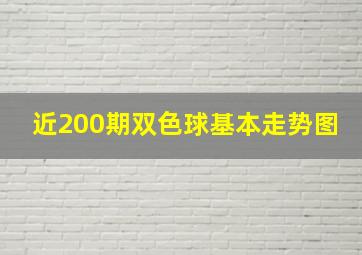 近200期双色球基本走势图